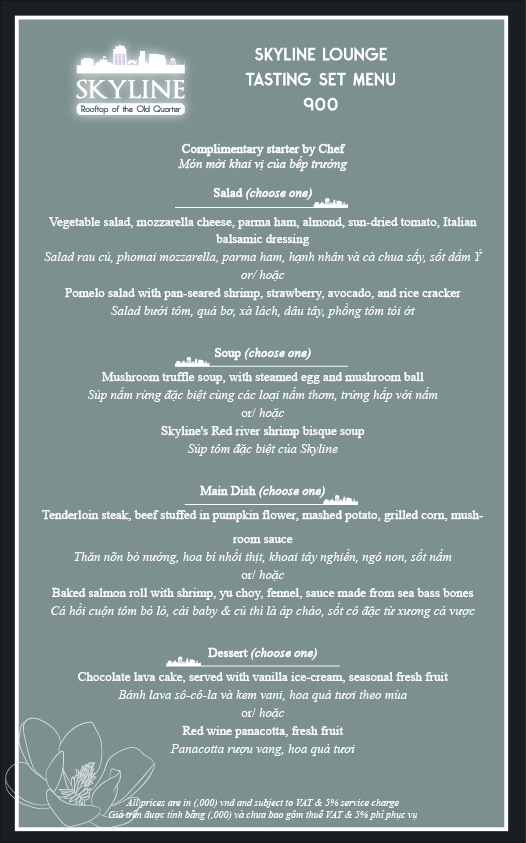 SKYLINE
Rooftop of the Old Quarter

SKYLINE LOUNGE
TASTING SET MENU
900

Complimentary starter by Chef
Món mời khai vị của bếp trưởng

Salad (choose one)
Vegetable salad, mozzarella cheese, parma ham, almond, sun-dried tomato, Italian balsamic dressing
Salad rau củ, phomai mozzarella, parma ham, hạnh nhân và cà chua sấy, sốt dấm Ý
or/ hoặc
Pomelo salad with pan-seared shrimp, strawberry, avocado, and rice cracker
Salad bưởi tôm, quả bơ, xà lách, dâu tây, phồng tôm tỏi ớt

Soup (choose one)
Mushroom truffle soup, with steamed egg and mushroom ball
Súp nấm rừng đặc biệt cùng các loại nấm thơm, trứng hấp với nấm
or/ hoặc
Skyline's Red river shrimp bisque soup
Súp tôm đặc biệt của Skyline

Main Dish (choose one)
Tenderloin steak, beef stuffed in pumpkin flower, mashed potato, grilled corn, mushroom sauce
Thăn nõn bò nướng, hoa bí nhồi thịt, khoai tây nghiền, ngô non, sốt nấm
or/ hoặc
Baked salmon roll with shrimp, yu choy, fennel, sauce made from sea bass bones
Cá hồi cuộn tôm bỏ lò, cải baby & củ thì là áp chảo, sốt cô đặc từ xương cá vược

Dessert (choose one)
Chocolate lava cake, served with vanilla ice-cream, seasonal fresh fruit
Bánh lava sô-cô-la và kem vani, hoa quả tươi theo mùa
or/ hoặc
Red wine panacotta, fresh fruit
Panacotta rượu vang, hoa quả tươi

All prices are in (,000) vnd and subject to VAT & 5% service charge
Giá trên được tính bằng (,000) và chưa bao gồm thuế VAT & 5% phí phục vụ